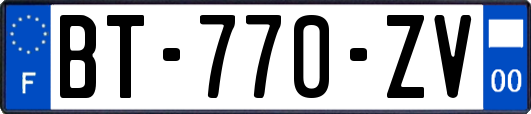 F

BT-770-ZV

00